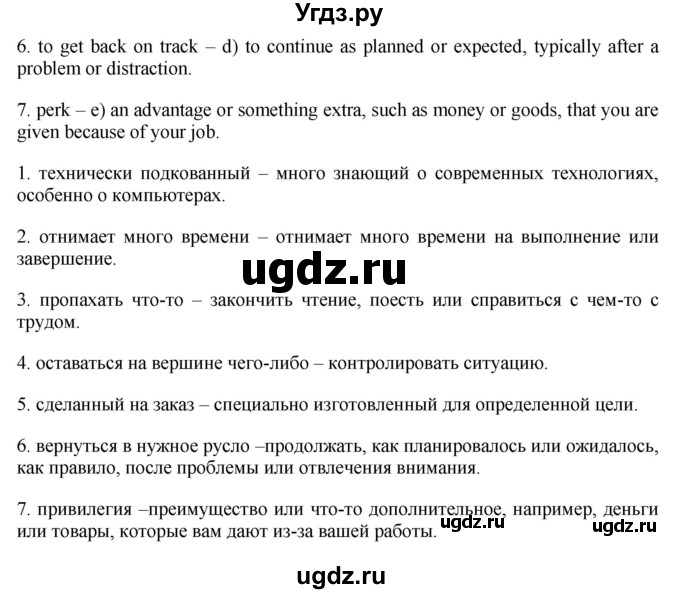 Угдз.ру

6. to get back on track – d) to continue as planned or expected, typically after a problem or distraction.

7. perk – e) an advantage or something extra, such as money or goods, that you are given because of your job.

1. технически подкованный – много знающий о современных технологиях, особенно о компьютерах.

2. отнимает много времени – отнимает много времени на выполнение или завершение.

ugdz.ru

3. пропахать что-то – закончить чтение, поесть или справиться с чем-то с трудом.

4. оставаться на вершине чего-либо – контролировать ситуацию.

5. сделанный на заказ – специально изготовленный для определенной цели.

6. вернуться в нужное русло –продолжать, как планировалось или ожидалось, как правило, после проблемы или отвлечения внимания.

7. привилегия –преимущество или что-то дополнительное, например, деньги или товары, которые вам дают из-за вашей работы.

ugdz.ru ugdz.ru

ugdz.ru